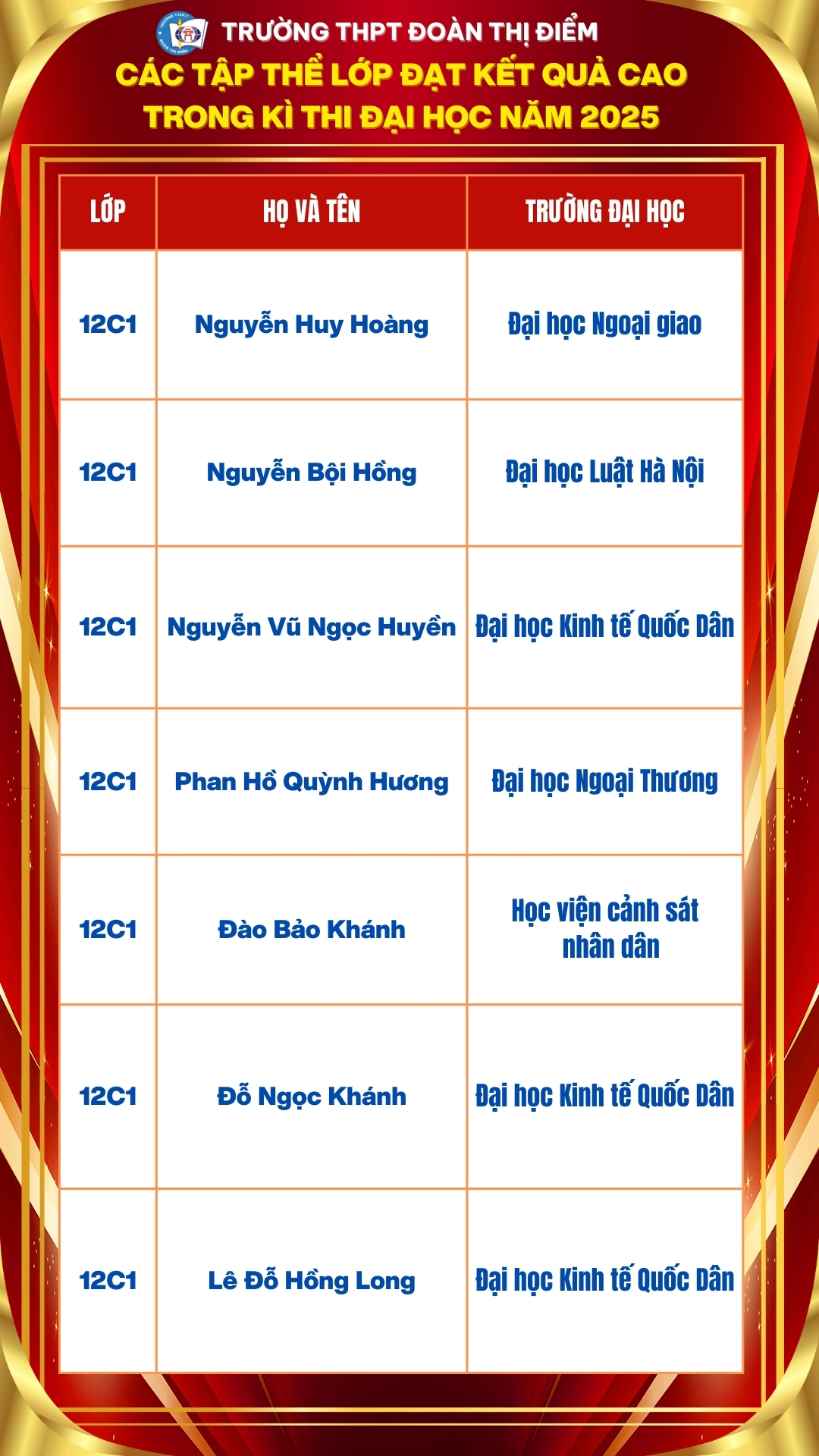 TRƯỜNG THPT ĐOÀN THỊ ĐIỂM
CÁC TẬP THỂ LỚP ĐẠT KẾT QUẢ CAO TRONG KÌ THI ĐẠI HỌC NĂM 2025

| LỚP | HỌ VÀ TÊN | TRƯỜNG ĐẠI HỌC |
|---|---|---|
| 12C1 | Nguyễn Huy Hoàng | Đại học Ngoại giao |
| 12C1 | Nguyễn Bội Hồng | Đại học Luật Hà Nội |
| 12C1 | Nguyễn Vũ Ngọc Huyền | Đại học Kinh tế Quốc Dân |
| 12C1 | Phan Hồ Quỳnh Hương | Đại học Ngoại Thương |
| 12C1 | Đào Bảo Khánh | Học viện cảnh sát nhân dân |
| 12C1 | Đỗ Ngọc Khánh | Đại học Kinh tế Quốc Dân |
| 12C1 | Lê Đỗ Hồng Long | Đại học Kinh tế Quốc Dân |